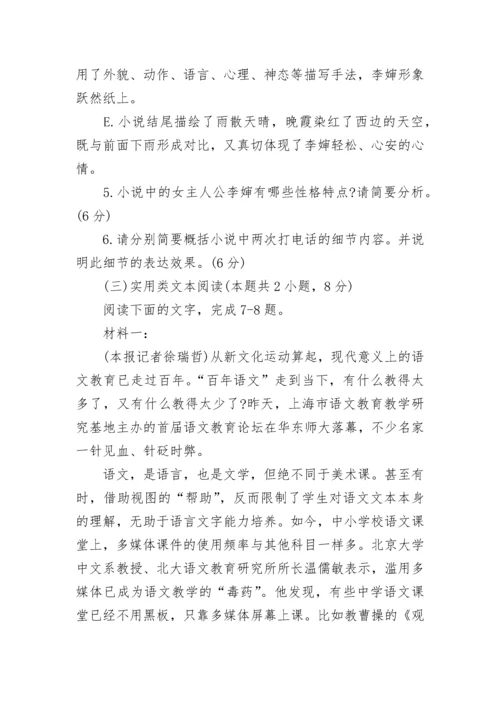 用了外貌、动作、语言、心理、神态等描写手法，李婶形象跃然纸上。

E.小说结尾描绘了雨散天晴，晚霞染红了西边的天空，既与前面下雨形成对比，又真切体现了李婶轻松、心安的心情。

5.小说中的女主人公李婶有哪些性格特点?请简要分析。(6分)

6.请分别简要概括小说中两次打电话的细节内容。并说明此细节的表达效果。(6分)

(三)实用类文本阅读(本题共2小题，8分)

阅读下面的文字，完成7-8题。

材料一：

(本报记者徐瑞哲)从新文化运动算起，现代意义上的语文教育已走过百年。“百年语文”走到当下，有什么教得太多了，又有什么教得太少了?昨天，上海市语文教育教学研究基地主办的首届语文教育论坛在华东师大落幕，不少名家一针见血、针砭时弊。

语文，是语言，也是文学，但绝不同于美术课。甚至有时，借助视图的“帮助”，反而限制了学生对语文文本本身的理解，无助于语言文字能力培养。如今，中小学校语文课堂上，多媒体课件的使用频率与其他科目一样多。北京大学中文系教授、北大语文教育研究所所长温儒敏表示，滥用多媒体已成为语文教学的“毒药”。他发现，有些中学语文课堂已经不用黑板，只靠多媒体屏幕上课。比如教曹操的《观